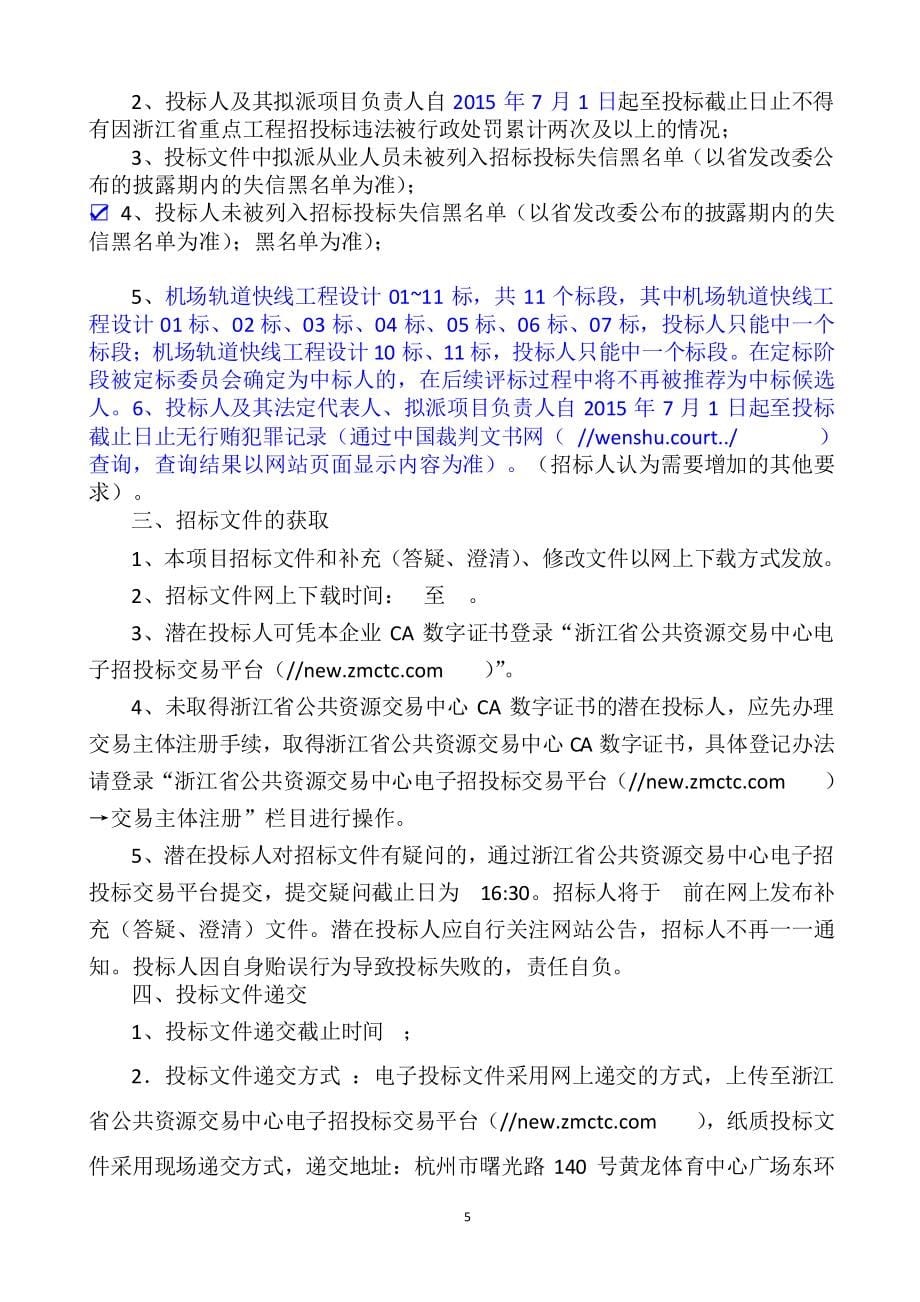 2、投标人及其拟派项目负责人自 2015 年 7 月 1 日起至投标截止日止不得有因浙江省重点工程招投标违法被行政处罚累计两次及以上的情况；

3、投标文件中拟派从业人员未被列入招标投标失信黑名单（以省发改委公布的披露期内的失信黑名单为准）；

☑ 4、投标人未被列入招标投标失信黑名单（以省发改委公布的披露期内的失信黑名单为准）；黑名单为准）；

5、机场轨道快线工程设计 01~11 标，共 11 个标段，其中机场轨道快线工程设计 01 标、02 标、03 标、04 标、05 标、06 标、07 标，投标人只能中一个标段；机场轨道快线工程设计 10 标、11 标，投标人只能中一个标段。在定标阶段被定标委员会确定为中标人的，在后续评标过程中将不再被推荐为中标候选人。6、投标人及其法定代表人、拟派项目负责人自 2015 年 7 月 1 日起至投标截止日止无行贿犯罪记录（通过中国裁判文书网（ //wenshu.court../ ）查询，查询结果以网站页面显示内容为准）。（招标人认为需要增加的其他要求）。

三、招标文件的获取

1、本项目招标文件和补充（答疑、澄清）、修改文件以网上下载方式发放。

2、招标文件网上下载时间： 至 。

3、潜在投标人可凭本企业 CA 数字证书登录“浙江省公共资源交易中心电子招投标交易平台（//new.zmctc.com ）”。

4、未取得浙江省公共资源交易中心 CA 数字证书的潜在投标人，应先办理交易主体注册手续，取得浙江省公共资源交易中心 CA 数字证书，具体登记办法请登录“浙江省公共资源交易中心电子招投标交易平台（//new.zmctc.com ）→交易主体注册”栏目进行操作。

5、潜在投标人对招标文件有疑问的，通过浙江省公共资源交易中心电子招投标交易平台提交，提交疑问截止日为 16:30。招标人将于 前在网上发布补充（答疑、澄清）文件。潜在投标人应自行关注网站公告，招标人不再一一通知。投标人因自身贻误行为导致投标失败的，责任自负。

四、投标文件递交

1、投标文件递交截止时间 ；

2．投标文件递交方式 ：电子投标文件采用网上递交的方式，上传至浙江省公共资源交易中心电子招投标交易平台（//new.zmctc.com ），纸质投标文件采用现场递交方式，递交地址：杭州市曙光路 140 号黄龙体育中心广场东环

5